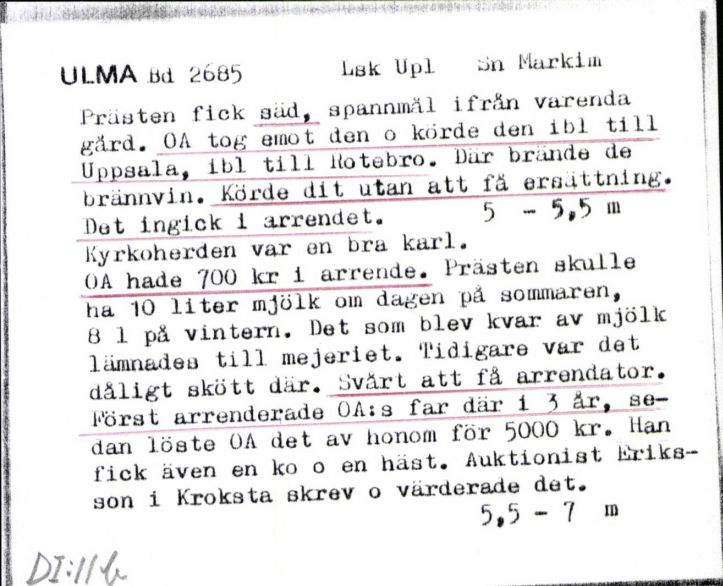 ULMA Bd 2685 Lsk Upl Sn Markim

Prästen fick säd, spannmål ifrån varenda gård. OA tog emot den o körde den ibl till Uppsala, ibl till Rotebro. Där brände de brännvin. Körde dit utan att få ersättning. Det ingick i arrendet. 5 - 5,5 m
Kyrkoherden var en bra karl.
OA hade 700 kr i arrende. Prästen skulle ha 10 liter mjölk om dagen på sommaren, 8 l på vintern. Det som blev kvar av mjölk lämnades till mejeriet. Tidigare var det dåligt skött där. Svårt att få arrendator. Först arrenderade OA:s far där i 3 år, sedan löste OA det av honom för 5000 kr. Han fick även en ko o en häst. Auktionist Eriksson i Kroksta skrev o värderade det.
5,5 - 7 m

DI:11b